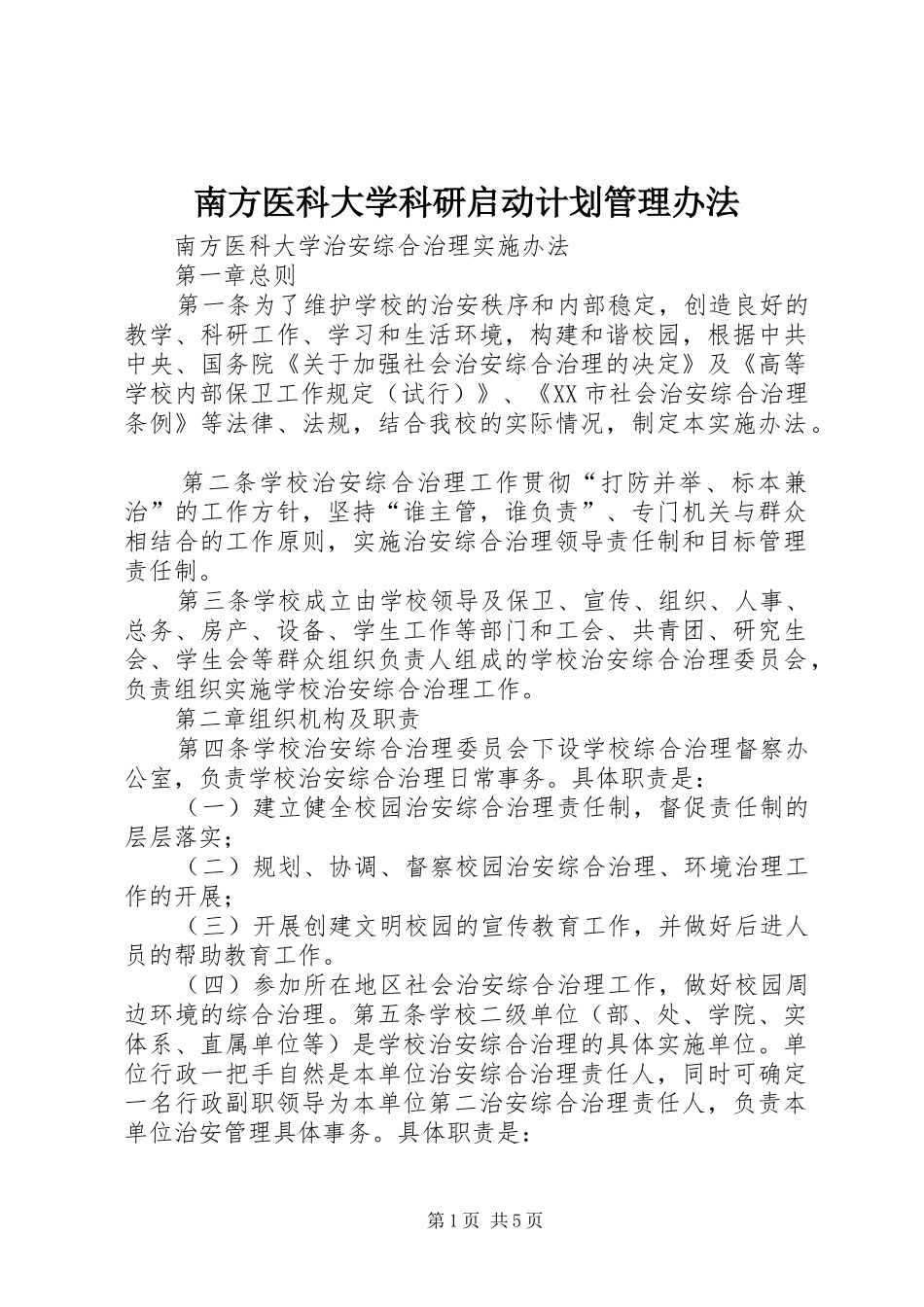 南方医科大学科研启动计划管理办法

南方医科大学治安综合治理实施办法

第一章总则

第一条为了维护学校的治安秩序和内部稳定，创造良好的教学、科研工作、学习和生活环境，构建和谐校园，根据中共中央、国务院《关于加强社会治安综合治理的决定》及《高等学校内部保卫工作规定（试行）》、《XX市社会治安综合治理条例》等法律、法规，结合我校的实际情况，制定本实施办法。

第二条学校治安综合治理工作贯彻“打防并举、标本兼治”的工作方针，坚持“谁主管，谁负责”、专门机关与群众相结合的工作原则，实施治安综合治理领导责任制和目标管理责任制。

第三条学校成立由学校领导及保卫、宣传、组织、人事、总务、房产、设备、学生工作等部门和工会、共青团、研究生会、学生会等群众组织负责人组成的学校治安综合治理委员会，负责组织实施学校治安综合治理工作。

第二章组织机构及职责

第四条学校治安综合治理委员会下设学校综合治理督察办公室，负责学校治安综合治理日常事务。具体职责是：

（一）建立健全校园治安综合治理责任制，督促责任制的层层落实；

（二）规划、协调、督察校园治安综合治理、环境治理工作的开展；

（三）开展创建文明校园的宣传教育工作，并做好后进人员的帮助教育工作。

（四）参加所在地区社会治安综合治理工作，做好校园周边环境的综合治理。第五条学校二级单位（部、处、学院、实体系、直属单位等）是学校治安综合治理的具体实施单位。单位行政一把手自然是本单位治安综合治理责任人，同时可确定一名行政副职领导为本单位第二治安综合治理责任人，负责本单位治安管理具体事务。具体职责是：

第1页 共5页